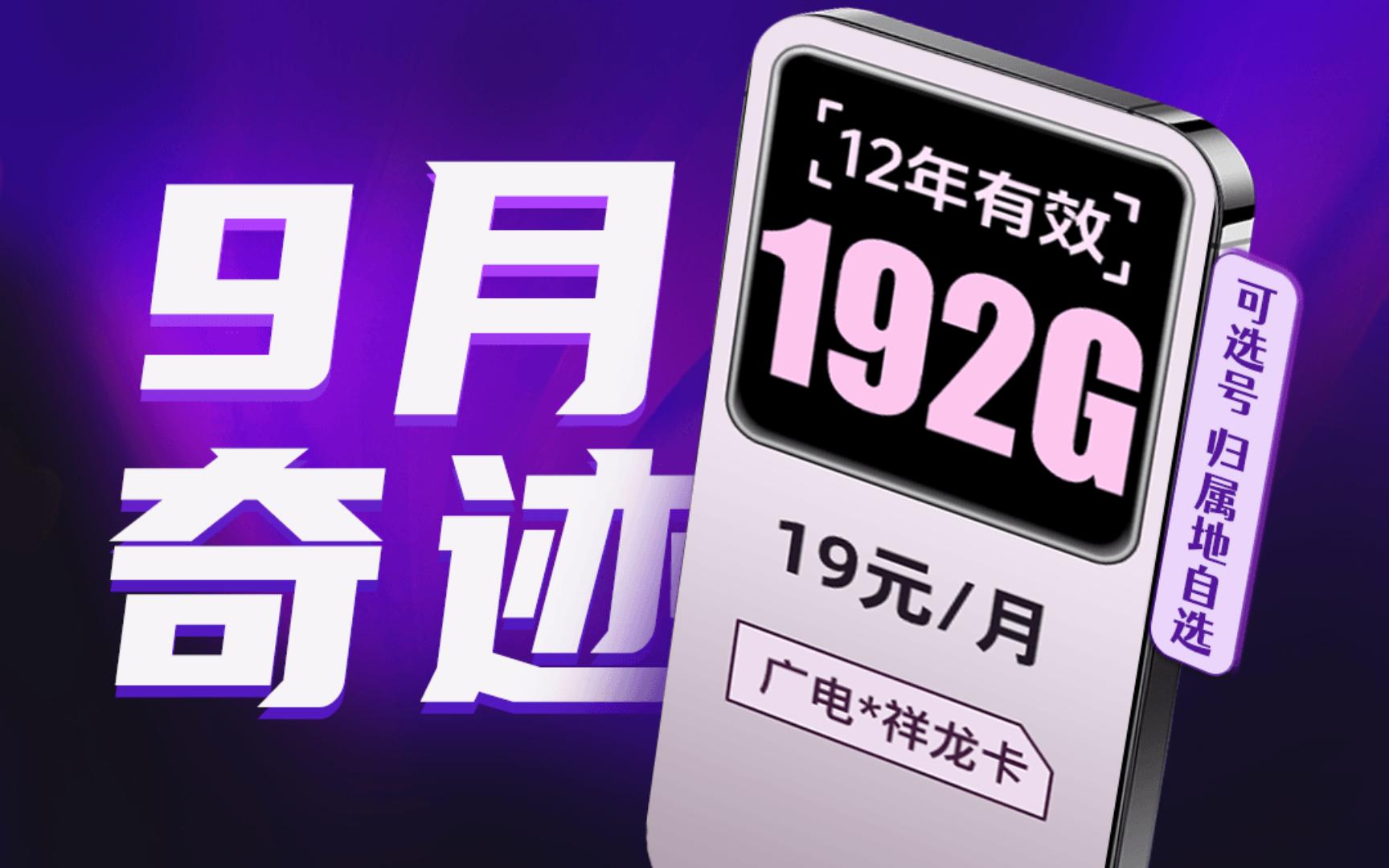 9月
奇迹

12年有效
192G
19元/月
广电*祥龙卡

可选号 归属地自选